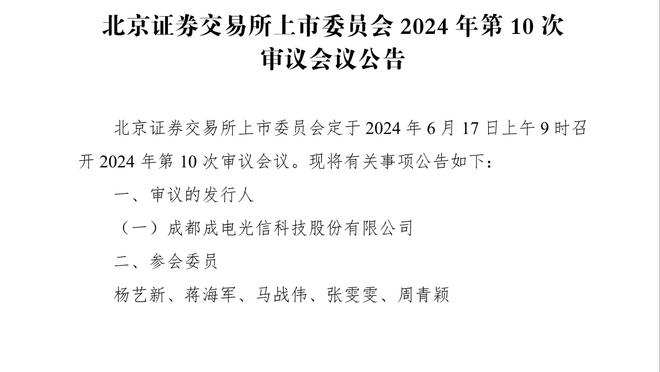 北京证券交易所上市委员会 2024 年第 10 次审议会议公告

北京证券交易所上市委员会定于 2024 年 6 月 17 日上午 9 时召开 2024 年第 10 次审议会议。现将有关事项公告如下：

一、审议的发行人

（一）成都成电光信科技股份有限公司

二、参会委员

杨艺新、蒋海军、马战伟、张雯雯、周青颖